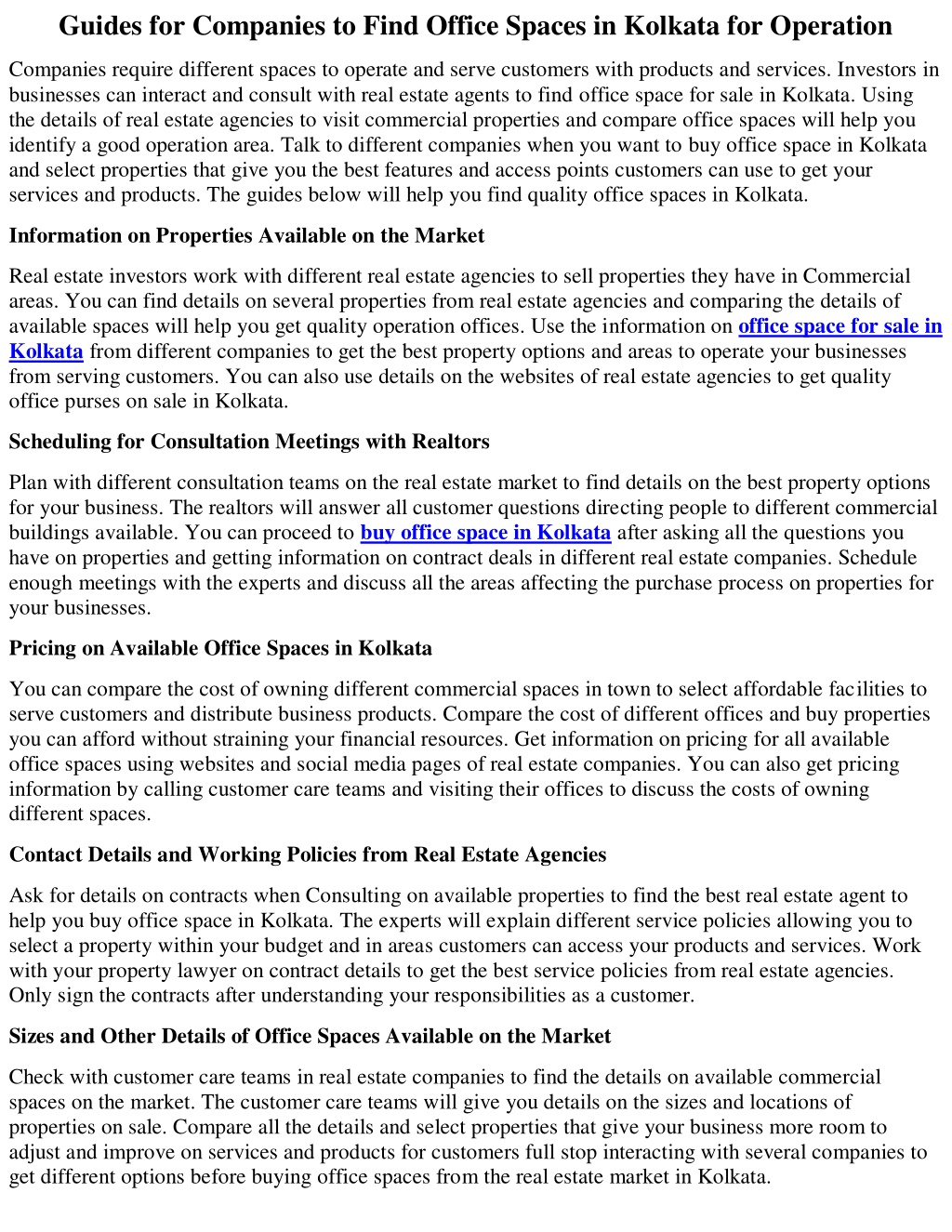 Guides for Companies to Find Office Spaces in Kolkata for Operation

Companies require different spaces to operate and serve customers with products and services. Investors in businesses can interact and consult with real estate agents to find office space for sale in Kolkata. Using the details of real estate agencies to visit commercial properties and compare office spaces will help you identify a good operation area. Talk to different companies when you want to buy office space in Kolkata and select properties that give you the best features and access points customers can use to get your services and products. The guides below will help you find quality office spaces in Kolkata.

Information on Properties Available on the Market

Real estate investors work with different real estate agencies to sell properties they have in Commercial areas. You can find details on several properties from real estate agencies and comparing the details of available spaces will help you get quality operation offices. Use the information on office space for sale in Kolkata from different companies to get the best property options and areas to operate your businesses from serving customers. You can also use details on the websites of real estate agencies to get quality office purses on sale in Kolkata.

Scheduling for Consultation Meetings with Realtors

Plan with different consultation teams on the real estate market to find details on the best property options for your business. The realtors will answer all customer questions directing people to different commercial buildings available. You can proceed to buy office space in Kolkata after asking all the questions you have on properties and getting information on contract deals in different real estate companies. Schedule enough meetings with the experts and discuss all the areas affecting the purchase process on properties for your businesses.

Pricing on Available Office Spaces in Kolkata

You can compare the cost of owning different commercial spaces in town to select affordable facilities to serve customers and distribute business products. Compare the cost of different offices and buy properties you can afford without straining your financial resources. Get information on pricing for all available office spaces using websites and social media pages of real estate companies. You can also get pricing information by calling customer care teams and visiting their offices to discuss the costs of owning different spaces.

Contact Details and Working Policies from Real Estate Agencies

Ask for details on contracts when Consulting on available properties to find the best real estate agent to help you buy office space in Kolkata. The experts will explain different service policies allowing you to select a property within your budget and in areas customers can access your products and services. Work with your property lawyer on contract details to get the best service policies from real estate agencies. Only sign the contracts after understanding your responsibilities as a customer.

Sizes and Other Details of Office Spaces Available on the Market

Check with customer care teams in real estate companies to find the details on available commercial spaces on the market. The customer care teams will give you details on the sizes and locations of properties on sale. Compare all the details and select properties that give your business more room to adjust and improve on services and products for customers full stop interacting with several companies to get different options before buying office spaces from the real estate market in Kolkata.